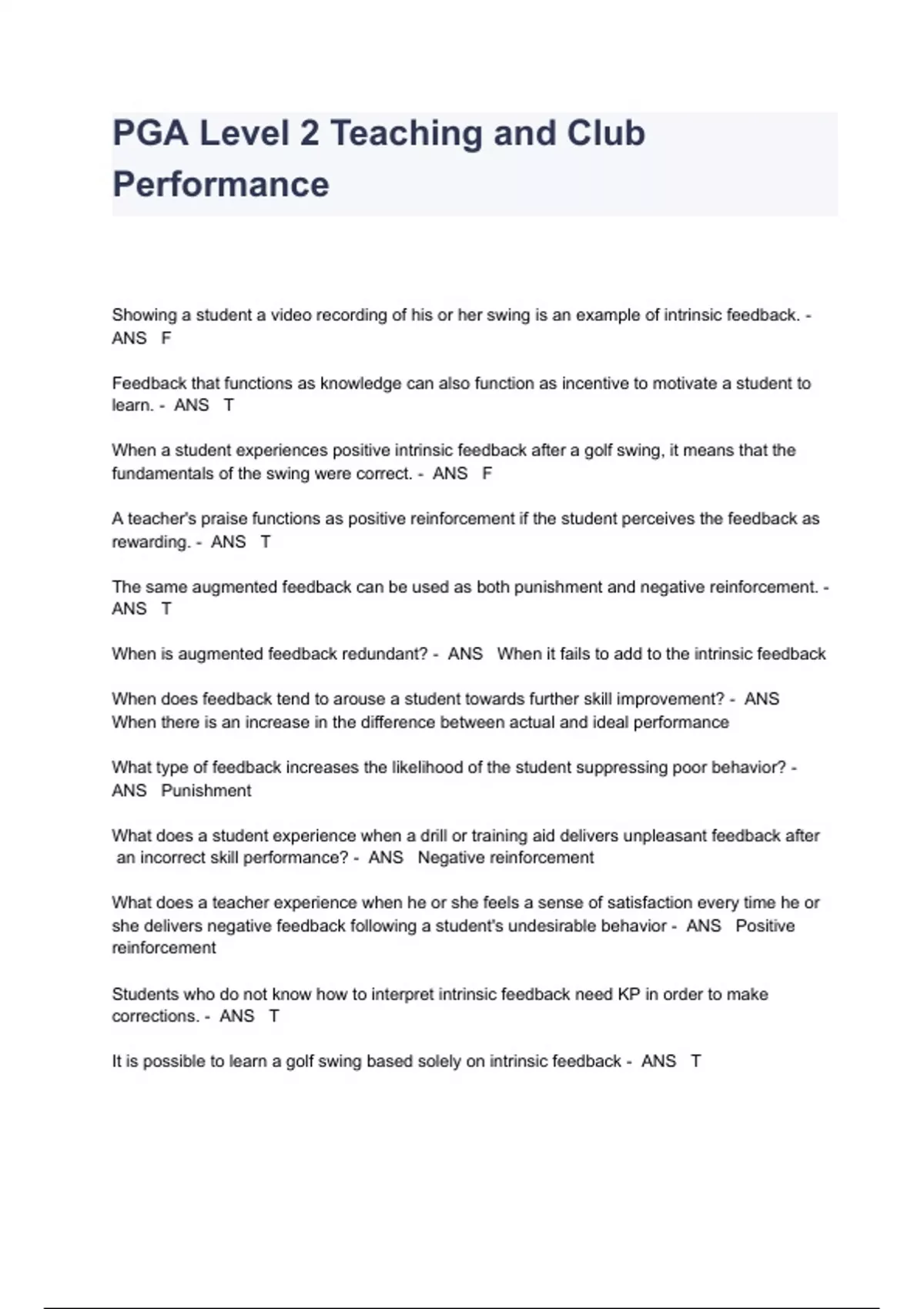 PGA Level 2 Teaching and Club Performance

Showing a student a video recording of his or her swing is an example of intrinsic feedback. - ANS F

Feedback that functions as knowledge can also function as incentive to motivate a student to learn. - ANS T

When a student experiences positive intrinsic feedback after a golf swing, it means that the fundamentals of the swing were correct. - ANS F

A teacher's praise functions as positive reinforcement if the student perceives the feedback as rewarding. - ANS T

The same augmented feedback can be used as both punishment and negative reinforcement. - ANS T

When is augmented feedback redundant? - ANS When it fails to add to the intrinsic feedback

When does feedback tend to arouse a student towards further skill improvement? - ANS When there is an increase in the difference between actual and ideal performance

What type of feedback increases the likelihood of the student suppressing poor behavior? - ANS Punishment

What does a student experience when a drill or training aid delivers unpleasant feedback after an incorrect skill performance? - ANS Negative reinforcement

What does a teacher experience when he or she feels a sense of satisfaction every time he or she delivers negative feedback following a student's undesirable behavior - ANS Positive reinforcement

Students who do not know how to interpret intrinsic feedback need KP in order to make corrections. - ANS T

It is possible to learn a golf swing based solely on intrinsic feedback - ANS T